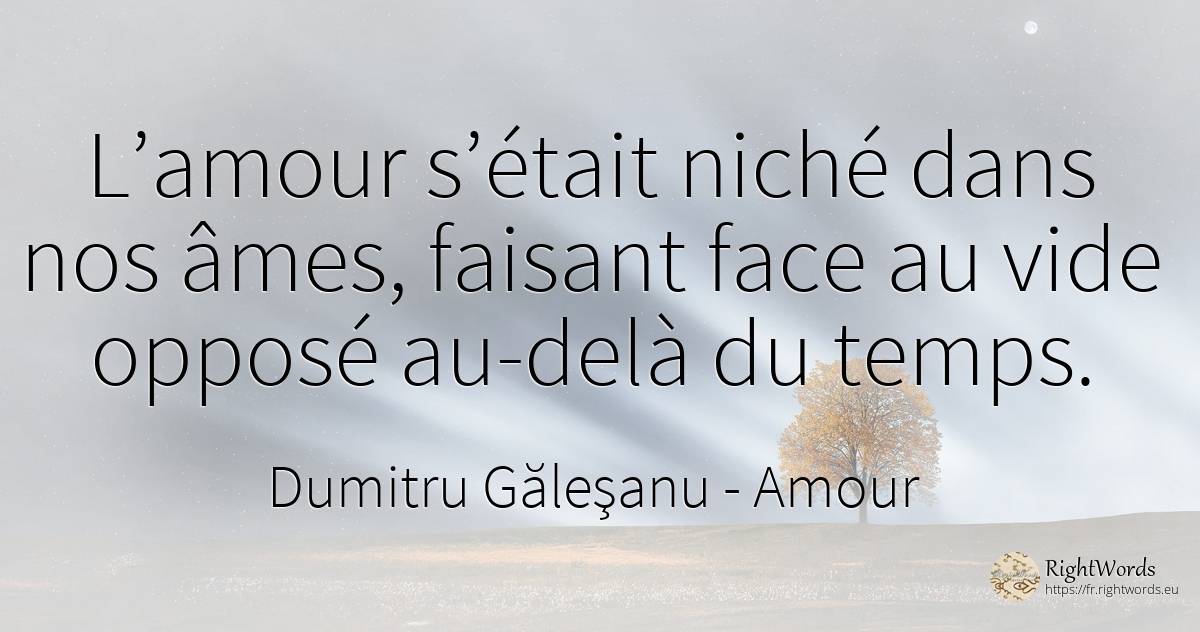 L’amour s’était niché dans nos âmes, faisant face au vide opposé au-delà du temps.

Dumitru Găleşanu - Amour

RightWords
https://fr.rightwords.eu